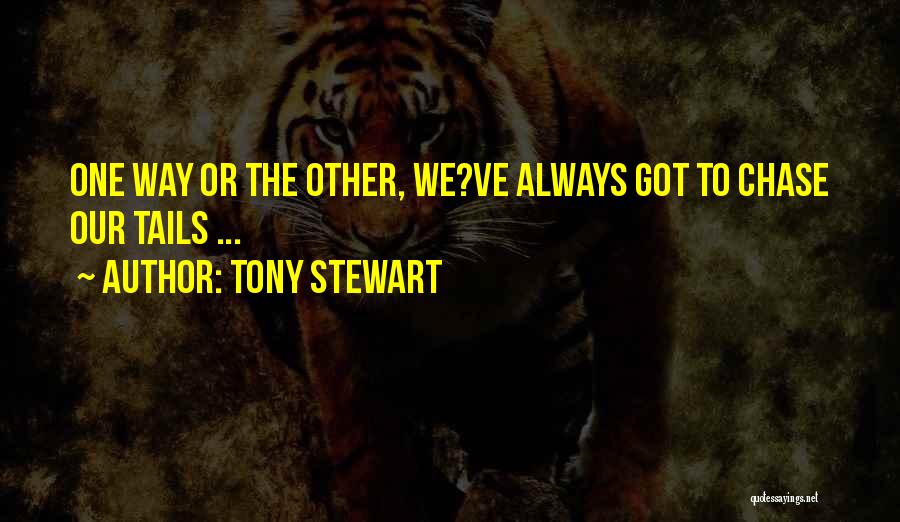 ONE WAY OR THE OTHER, WE?VE ALWAYS GOT TO CHASE OUR TAILS ...
~ AUTHOR: TONY STEWART

quotessayings.net